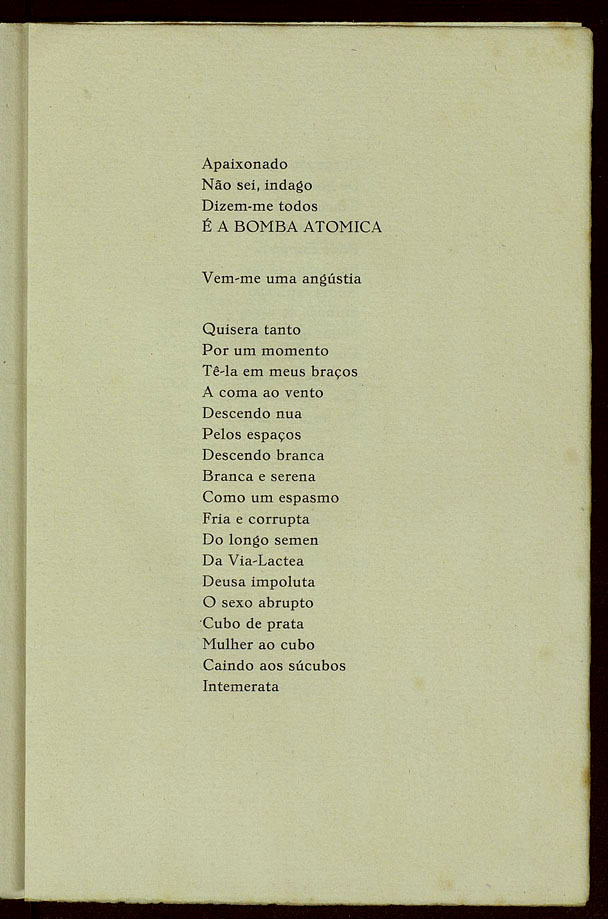 Apaixonado
Não sei, indago
Dizem-me todos
É A BOMBA ATOMICA

Vem-me uma angústia

Quisera tanto
Por um momento
Tê-la em meus braços
A coma ao vento
Descendo nua
Pelos espaços
Descendo branca
Branca e serena
Como um espasmo
Fria e corrupta
Do longo semen
Da Via-Lactea
Deusa impoluta
O sexo abrupto
Cubo de prata
Mulher ao cubo
Caindo aos súcubos
Intemerata